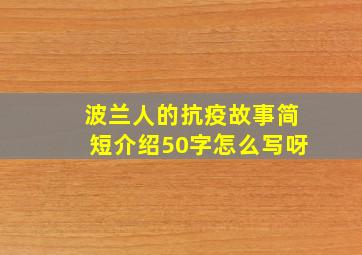 波兰人的抗疫故事简短介绍50字怎么写呀